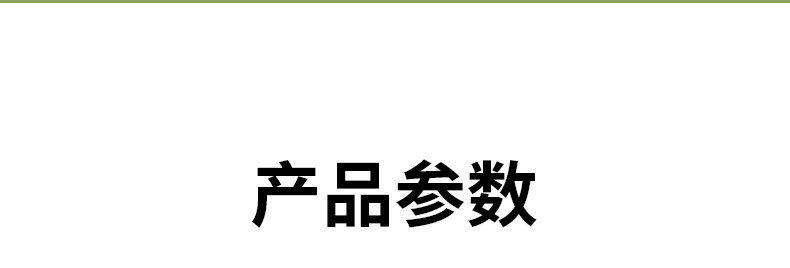 产品参数